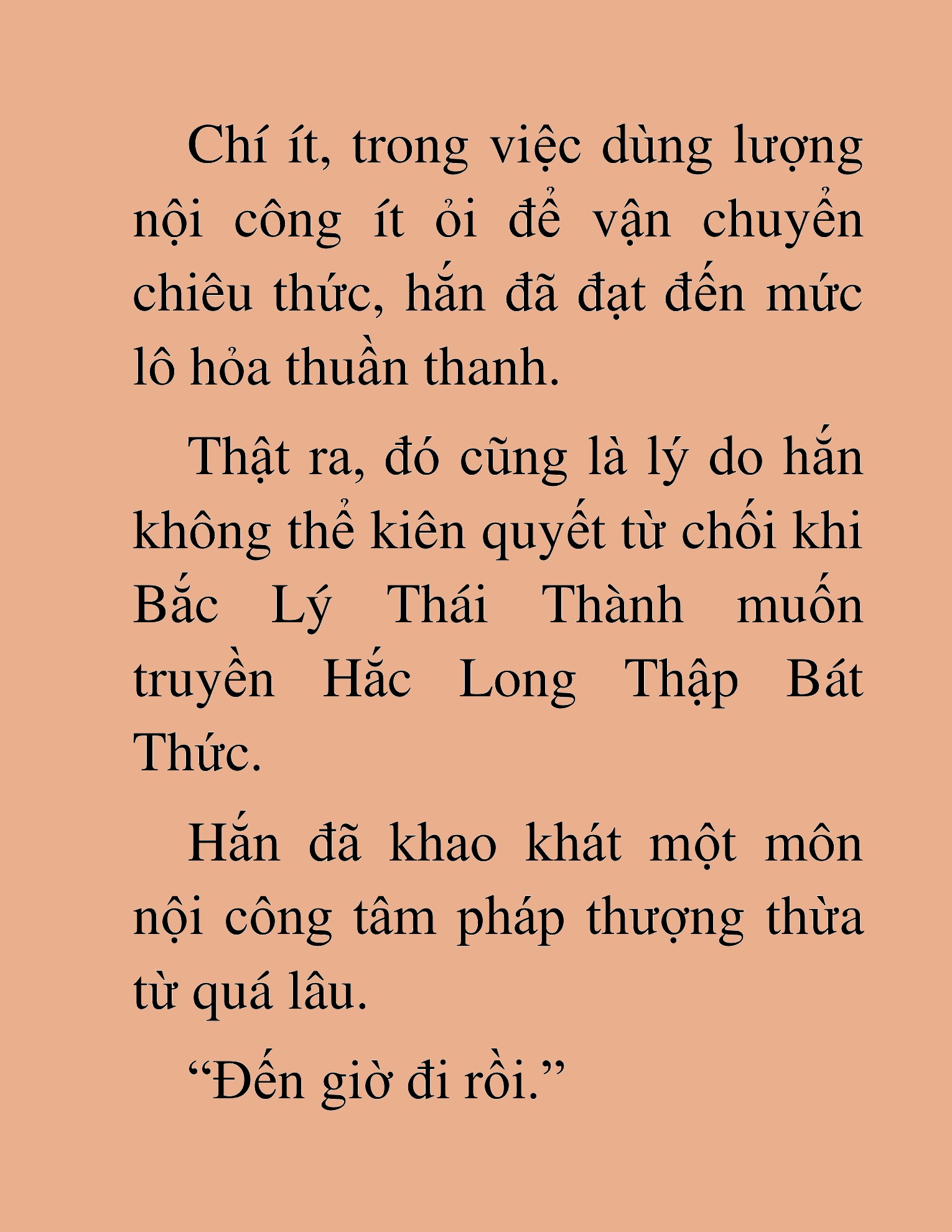 Chí ít, trong việc dùng lượng nội công ít ỏi để vận chuyển chiêu thức, hắn đã đạt đến mức lô hỏa thuần thanh.

Thật ra, đó cũng là lý do hắn không thể kiên quyết từ chối khi Bắc Lý Thái Thành muốn truyền Hắc Long Thập Bát Thức.

Hắn đã khao khát một môn nội công tâm pháp thượng thừa từ quá lâu.

“Đến giờ đi rồi.”